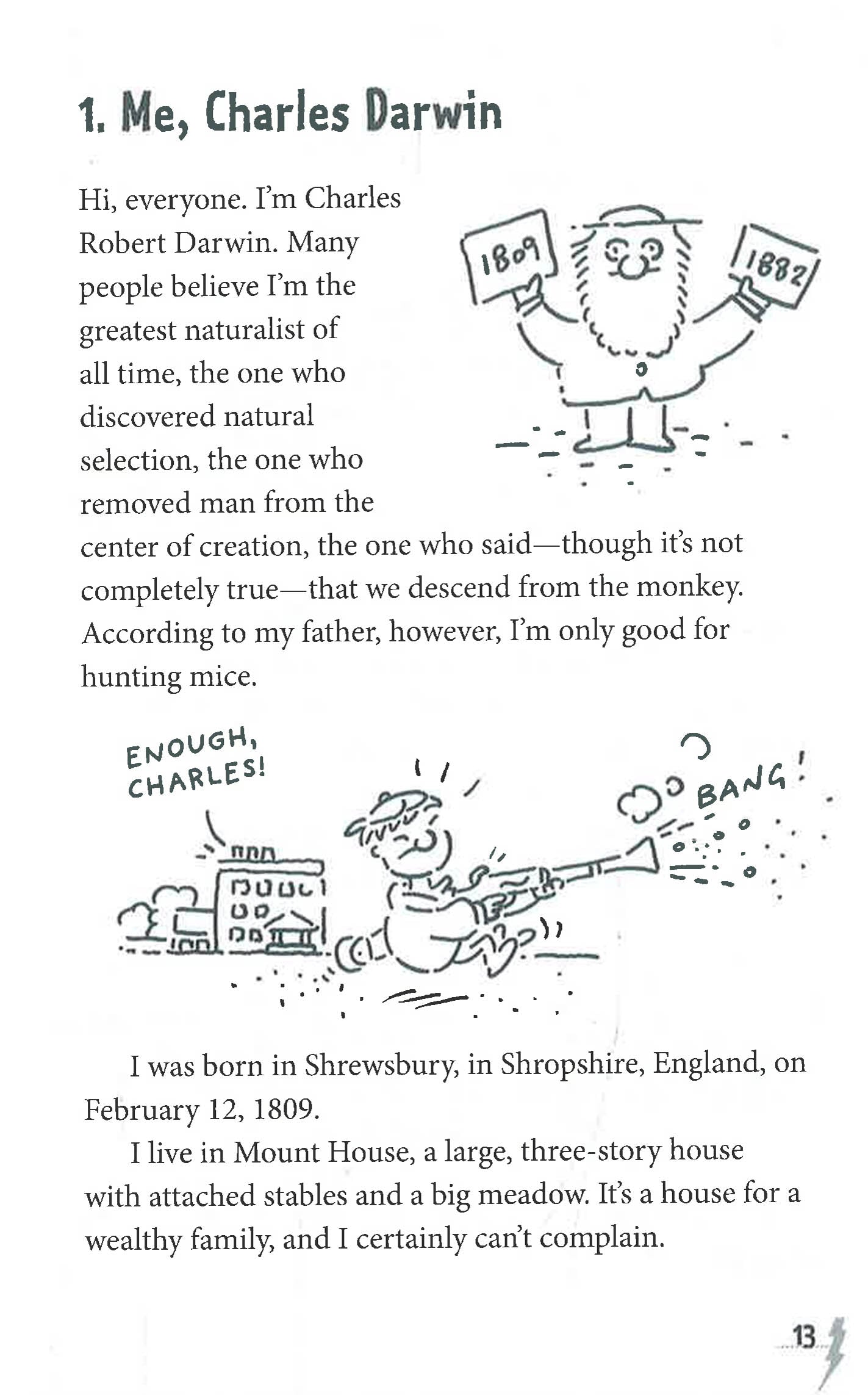 1. Me, Charles Darwin

Hi, everyone. I'm Charles Robert Darwin. Many people believe I'm the greatest naturalist of all time, the one who discovered natural selection, the one who removed man from the center of creation, the one who said—though it's not completely true—that we descend from the monkey. According to my father, however, I'm only good for hunting mice.

1809

1882

ENOUGH, CHARLES!

BANG!

I was born in Shrewsbury, in Shropshire, England, on February 12, 1809.

I live in Mount House, a large, three-story house with attached stables and a big meadow. It's a house for a wealthy family, and I certainly can't complain.

13